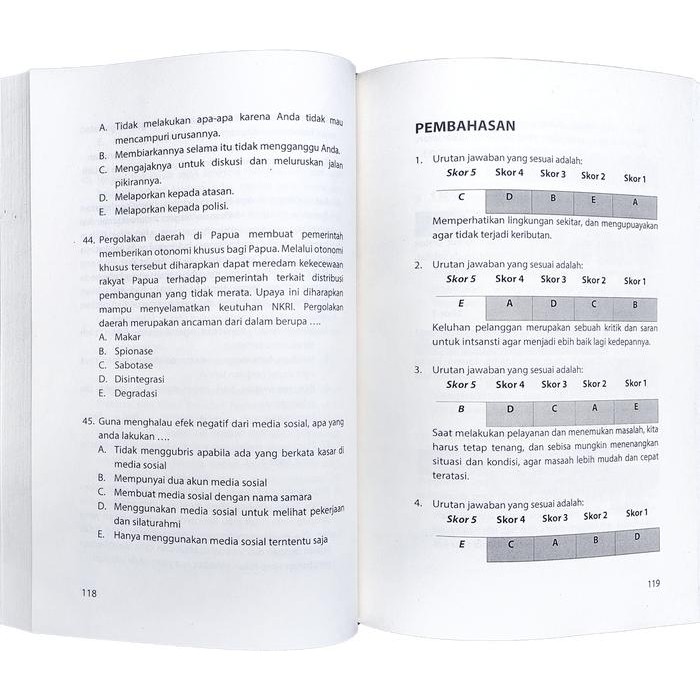 A. Tidak melakukan apa-apa karena Anda tidak mau mencampuri urusannya.
B. Membiarkannya selama itu tidak mengganggu Anda.
C. Mengajaknya untuk diskusi dan meluruskan jalan pikirannya.
D. Melaporkan kepada atasan.
E. Melaporkan kepada polisi.

44. Pergolakan daerah di Papua membuat pemerintah memberikan otonomi khusus bagi Papua. Melalui otonomi khusus tersebut diharapkan dapat meredam kekecewaan rakyat Papua terhadap pemerintah terkait distribusi pembangunan yang tidak merata. Upaya ini diharapkan mampu menyelamatkan keutuhan NKRI. Pergolakan daerah merupakan ancaman dari dalam berupa ....
A. Makar
B. Spionase
C. Sabotase
D. Disintegrasi
E. Degradasi

45. Guna menghalau efek negatif dari media sosial, apa yang anda lakukan ....
A. Tidak menggubris apabila ada yang berkata kasar di media sosial
B. Mempunyai dua akun media sosial
C. Membuat media sosial dengan nama samara
D. Menggunakan media sosial untuk melihat pekerjaan dan silaturahmi
E. Hanya menggunakan media sosial terntentu saja

118

PEMBAHASAN

1. Urutan jawaban yang sesuai adalah:

| Skor 5 | Skor 4 | Skor 3 | Skor 2 | Skor 1 |
|---|---|---|---|---|
| C | D | B | E | A |

Memperhatikan lingkungan sekitar, dan mengupuayakan agar tidak terjadi keributan.

2. Urutan jawaban yang sesuai adalah:

| Skor 5 | Skor 4 | Skor 3 | Skor 2 | Skor 1 |
|---|---|---|---|---|
| E | A | D | C | B |

Keluhan pelanggan merupakan sebuah kritik dan saran untuk intsansti agar menjadi ebih baik lagi kedepannya.

3. Urutan jawaban yang sesuai adalah:

| Skor 5 | Skor 4 | Skor 3 | Skor 2 | Skor 1 |
|---|---|---|---|---|
| B | D | C | A | E |

Saat melakukan pelayanan dan menemukan masalah, kita harus tetap tenang, dan sebisa mungkin menenangkan situasi dan kondisi, agar masaah lebih mudah dan cepat teratasi.

4. Urutan jawaban yang sesuai adalah:

| Skor 5 | Skor 4 | Skor 3 | Skor 2 | Skor 1 |
|---|---|---|---|---|
| E | C | A | B | D |

119